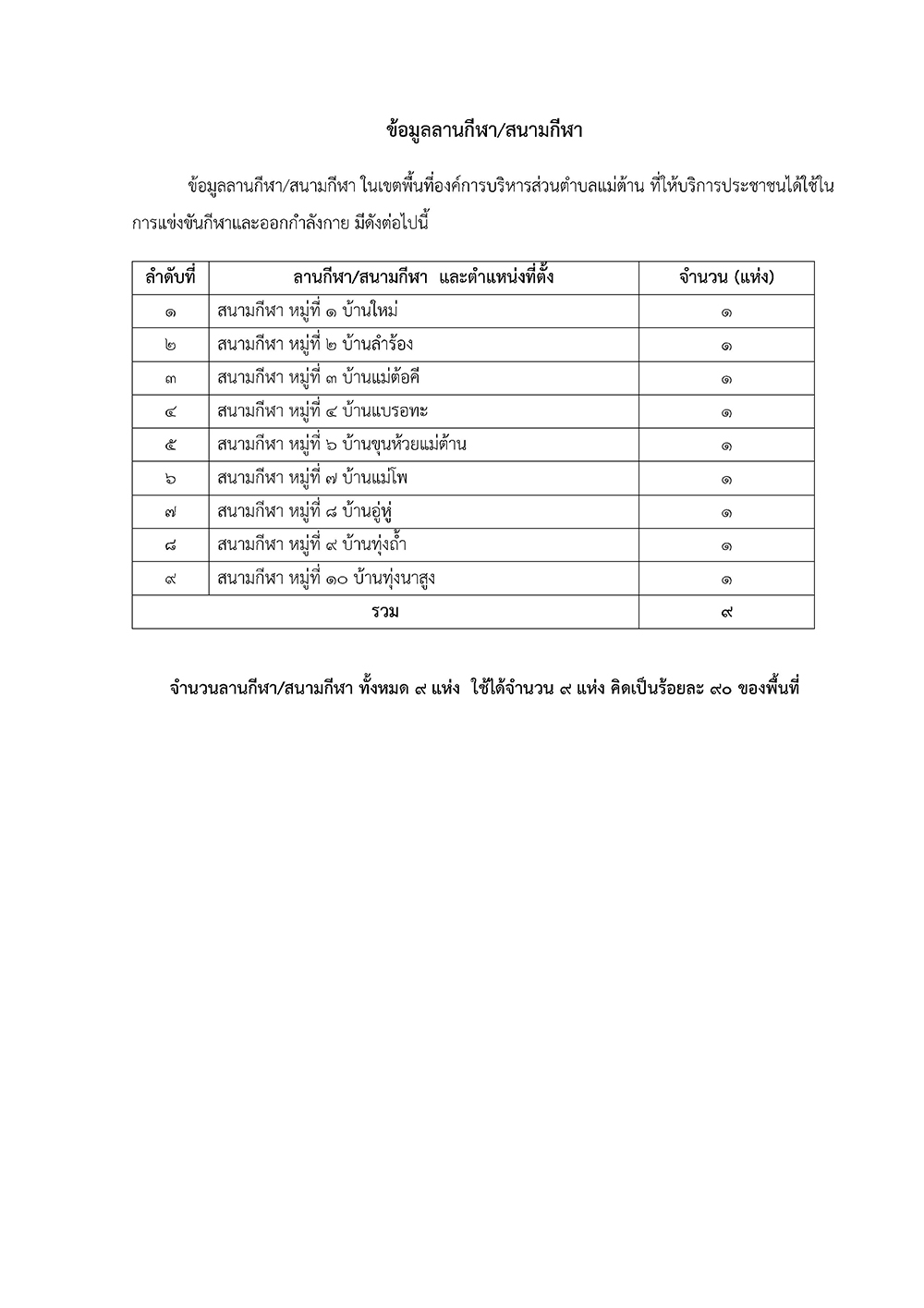 ข้อมูลลานกีฬา/สนามกีฬา

ข้อมูลลานกีฬา/สนามกีฬา ในเขตพื้นที่องค์การบริหารส่วนตำบลแม่ต้าน ที่ให้บริการประชาชนได้ใช้ในการแข่งขันกีฬาและออกกำลังกาย มีดังต่อไปนี้

| ลำดับที่ | ลานกีฬา/สนามกีฬา และตำแหน่งที่ตั้ง | จำนวน (แห่ง) |
|---|---|---|
| ๑ | สนามกีฬา หมู่ที่ ๑ บ้านใหม่ | ๑ |
| ๒ | สนามกีฬา หมู่ที่ ๒ บ้านลำร้อง | ๑ |
| ๓ | สนามกีฬา หมู่ที่ ๓ บ้านแม่ต้อคี | ๑ |
| ๔ | สนามกีฬา หมู่ที่ ๔ บ้านแบรอทะ | ๑ |
| ๕ | สนามกีฬา หมู่ที่ ๖ บ้านขุนห้วยแม่ต้าน | ๑ |
| ๖ | สนามกีฬา หมู่ที่ ๗ บ้านแม่โพ | ๑ |
| ๗ | สนามกีฬา หมู่ที่ ๘ บ้านอู่หู่ | ๑ |
| ๘ | สนามกีฬา หมู่ที่ ๙ บ้านทุ่งถ้ำ | ๑ |
| ๙ | สนามกีฬา หมู่ที่ ๑๐ บ้านทุ่งนาสูง | ๑ |
| รวม | | ๙ |

จำนวนลานกีฬา/สนามกีฬา ทั้งหมด ๙ แห่ง ใช้ได้จำนวน ๙ แห่ง คิดเป็นร้อยละ ๙๐ ของพื้นที่